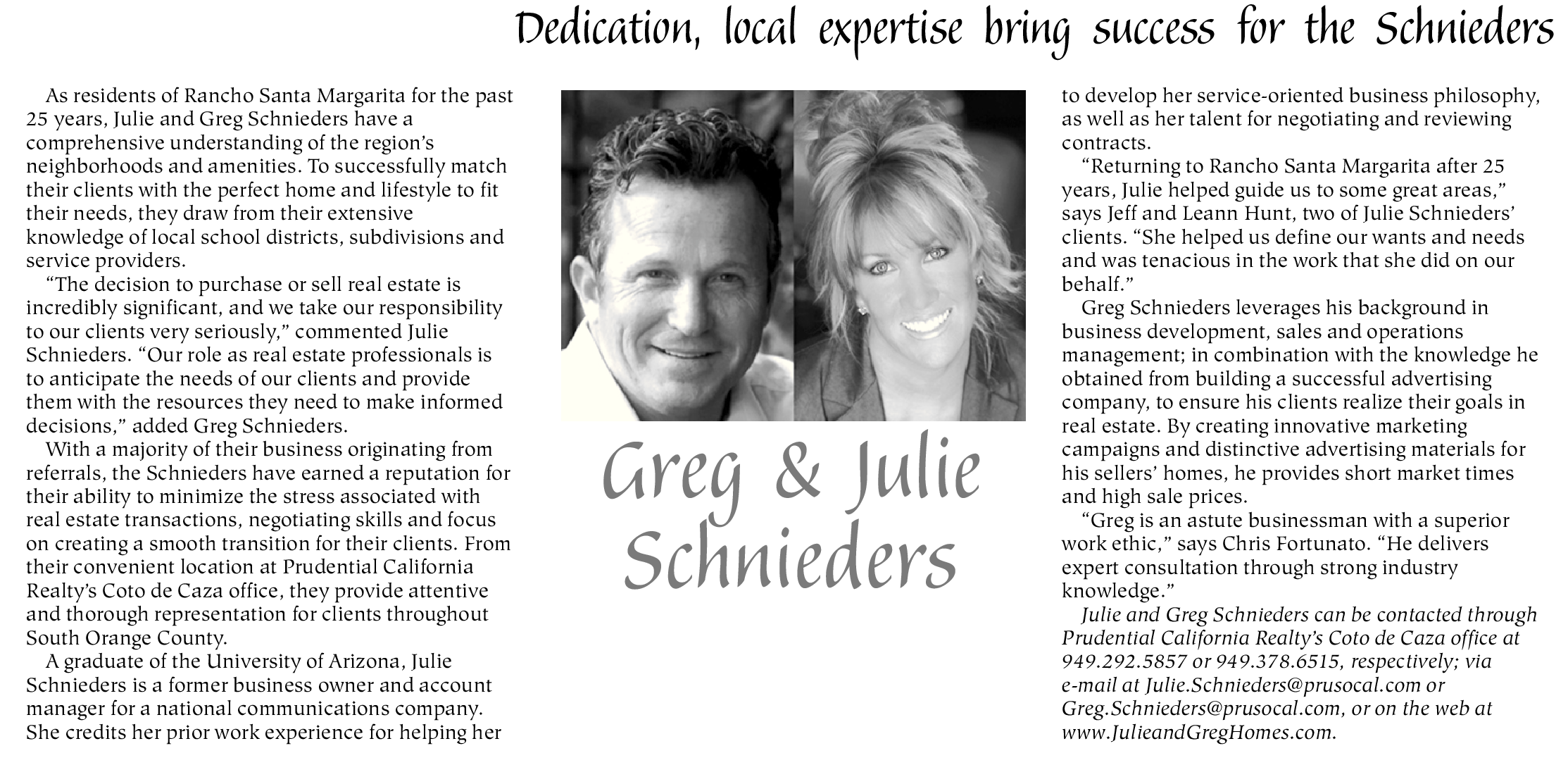 Dedication, local expertise bring success for the Schnieders

As residents of Rancho Santa Margarita for the past 25 years, Julie and Greg Schnieders have a comprehensive understanding of the region's neighborhoods and amenities. To successfully match their clients with the perfect home and lifestyle to fit their needs, they draw from their extensive knowledge of local school districts, subdivisions and service providers.

"The decision to purchase or sell real estate is incredibly significant, and we take our responsibility to our clients very seriously," commented Julie Schnieders. "Our role as real estate professionals is to anticipate the needs of our clients and provide them with the resources they need to make informed decisions," added Greg Schnieders.

With a majority of their business originating from referrals, the Schnieders have earned a reputation for their ability to minimize the stress associated with real estate transactions, negotiating skills and focus on creating a smooth transition for their clients. From their convenient location at Prudential California Realty's Coto de Caza office, they provide attentive and thorough representation for clients throughout South Orange County.

A graduate of the University of Arizona, Julie Schnieders is a former business owner and account manager for a national communications company. She credits her prior work experience for helping her

Greg & Julie Schnieders

to develop her service-oriented business philosophy, as well as her talent for negotiating and reviewing contracts.

"Returning to Rancho Santa Margarita after 25 years, Julie helped guide us to some great areas," says Jeff and Leann Hunt, two of Julie Schnieders' clients. "She helped us define our wants and needs and was tenacious in the work that she did on our behalf."

Greg Schnieders leverages his background in business development, sales and operations management; in combination with the knowledge he obtained from building a successful advertising company, to ensure his clients realize their goals in real estate. By creating innovative marketing campaigns and distinctive advertising materials for his sellers' homes, he provides short market times and high sale prices.

"Greg is an astute businessman with a superior work ethic," says Chris Fortunato. "He delivers expert consultation through strong industry knowledge."

Julie and Greg Schnieders can be contacted through Prudential California Realty's Coto de Caza office at 949.292.5857 or 949.378.6515, respectively; via e-mail at Julie.Schnieders@prusocal.com or Greg.Schnieders@prusocal.com, or on the web at www.JulieandGregHomes.com.